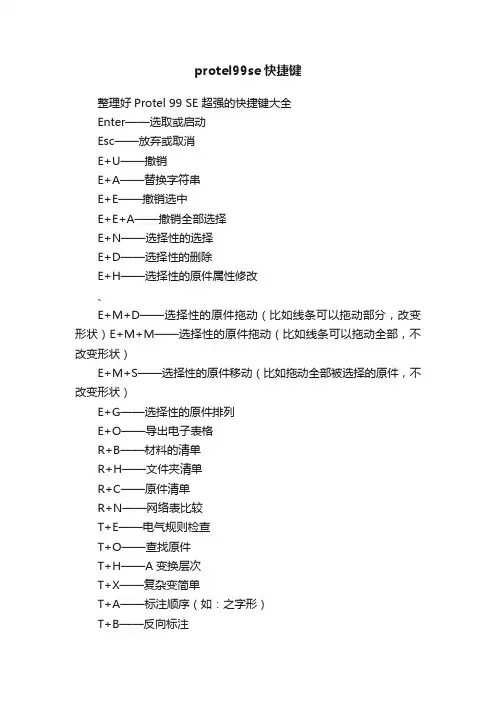 protel99se 快捷键

整理好 Protel 99 SE 超强的快捷键大全

Enter——选取或启动

Esc——放弃或取消

E+U——撤销

E+A——替换字符串

E+E——撤销选中

E+E+A——撤销全部选择

E+N——选择性的选择

E+D——选择性的删除

E+H——选择性的原件属性修改

、

E+M+D——选择性的原件拖动（比如线条可以拖动部分，改变形状）E+M+M——选择性的原件拖动（比如线条可以拖动全部，不改变形状）

E+M+S——选择性的原件移动（比如拖动全部被选择的原件，不改变形状）

E+G——选择性的原件排列

E+O——导出电子表格

R+B——材料的清单

R+H——文件夹清单

R+C——原件清单

R+N——网络表比较

T+E——电气规则检查

T+O——查找原件

T+H——A 变换层次

T+X——复杂变简单

T+A——标注顺序（如：之字形）

T+B——反向标注